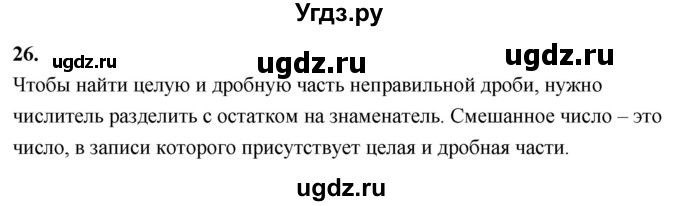 Угдз.ру

26. ugdz.ru ugdz.ru ugdz.ru

Чтобы найти целую и дробную часть неправильной дроби, нужно числитель разделить с остатком на знаменатель. Смешанное число – это число, в записи которого присутствует целая и дробная части.

ugdz.ru